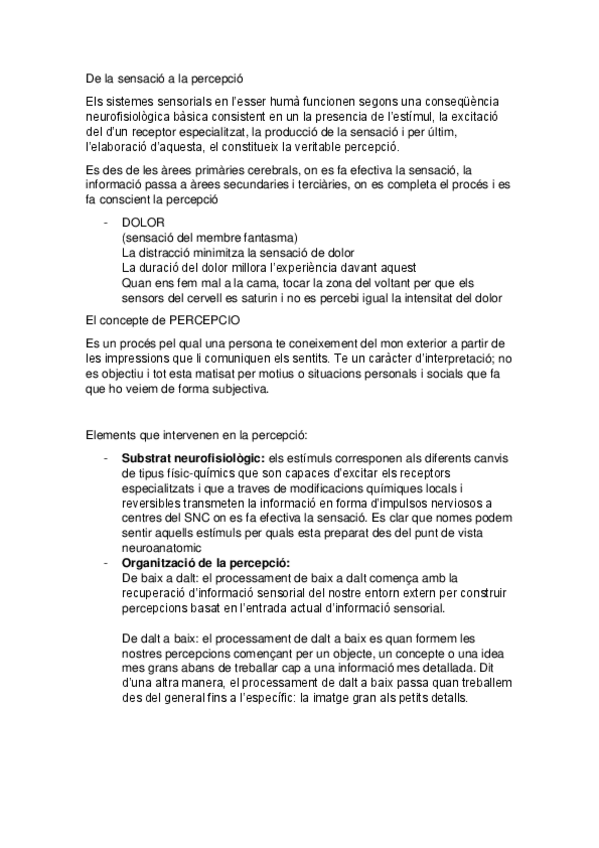 De la sensació a la percepció

Els sistemes sensorials en l'esser humà funcionen segons una conseqüència neurofisiològica bàsica consistent en un la presencia de l'estímul, la excitació del d'un receptor especialitzat, la producció de la sensació i per últim, l'elaboració d'aquesta, el constitueix la veritable percepció.

Es des de les àrees primàries cerebrals, on es fa efectiva la sensació, la informació passa a àrees secundaries i terciàries, on es completa el procés i es fa conscient la percepció

- DOLOR
(sensació del membre fantasma)
La distracció minimitza la sensació de dolor
La duració del dolor millora l'experiència davant aquest
Quan ens fem mal a la cama, tocar la zona del voltant per que els sensors del cervell es saturin i no es percebi igual la intensitat del dolor

El concepte de PERCEPCIO

Es un procés pel qual una persona te coneixement del mon exterior a partir de les impressions que li comuniquen els sentits. Te un caràcter d'interpretació; no es objectiu i tot esta matisat per motius o situacions personals i socials que fa que ho veiem de forma subjectiva.

Elements que intervenen en la percepció:

- **Substrat neurofisiològic:** els estímuls corresponen als diferents canvis de tipus físic-químics que son capaces d'excitar els receptors especialitzats i que a traves de modificacions químiques locals i reversibles transmeten la informació en forma d'impulsos nerviosos a centres del SNC on es fa efectiva la sensació. Es clar que nomes podem sentir aquells estímuls per quals esta preparat des del punt de vista neuroanatomic
- **Organització de la percepció:**
De baix a dalt: el processament de baix a dalt comença amb la recuperació d'informació sensorial del nostre entorn extern per construir percepcions basat en l'entrada actual d'informació sensorial.

De dalt a baix: el processament de dalt a baix es quan formem les nostres percepcions començant per un objecte, un concepte o una idea mes grans abans de treballar cap a una informació mes detallada. Dit d'una altra manera, el processament de dalt a baix passa quan treballem des del general fins a l'específic: la imatge gran als petits detalls.